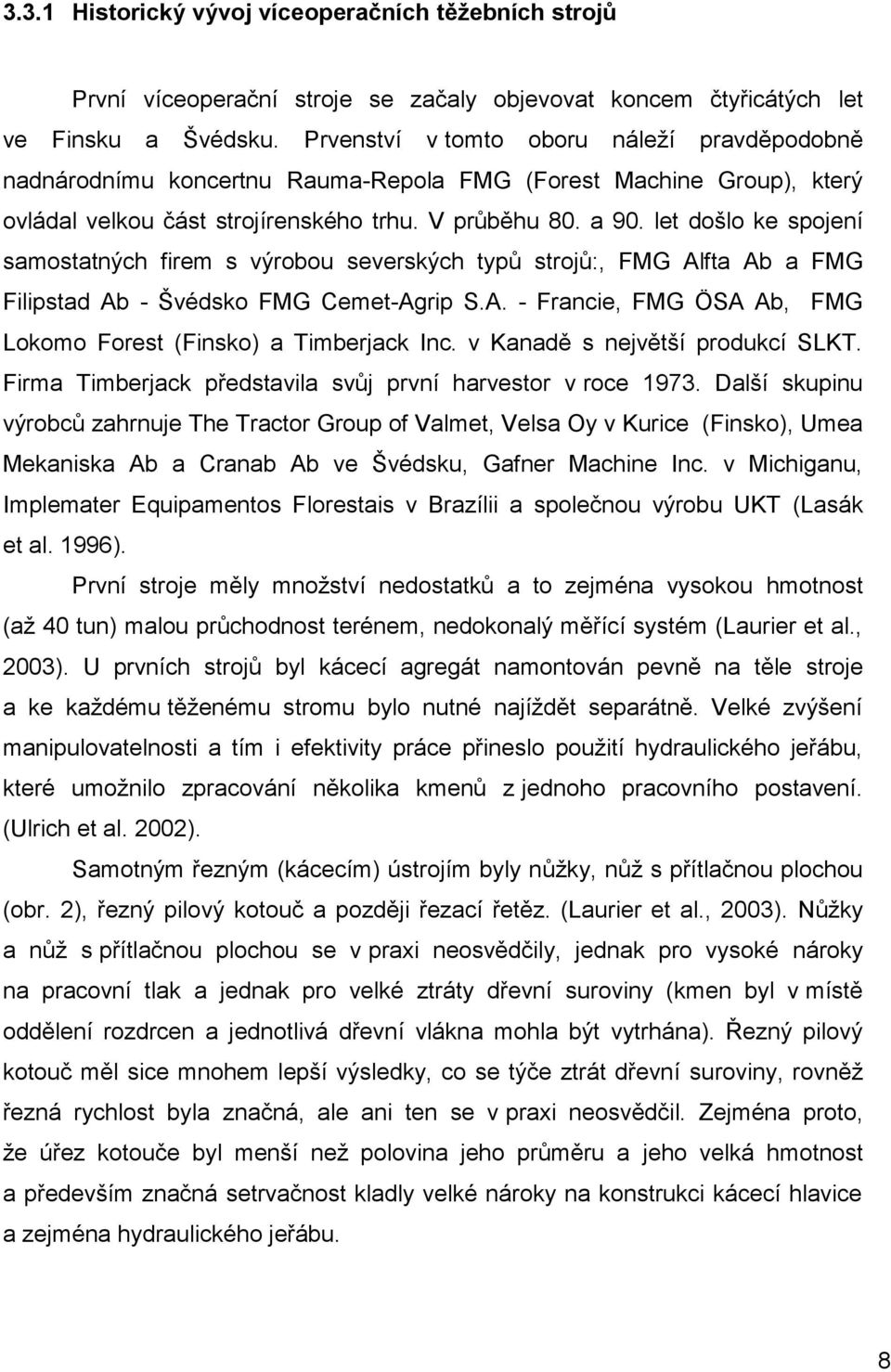 3.3.1 Historický vývoj víceoperačních těžebních strojů

První víceoperační stroje se začaly objevovat koncem čtyřicátých let ve Finsku a Švédsku. Prvenství v tomto oboru náleží pravděpodobně nadnárodnímu koncertnu Rauma-Repola FMG (Forest Machine Group), který ovládal velkou část strojírenského trhu. V průběhu 80. a 90. let došlo ke spojení samostatných firem s výrobou severských typů strojů:, FMG Alfta Ab a FMG Filipstad Ab - Švédsko FMG Cemet-Agrip S.A. - Francie, FMG ÖSA Ab, FMG Lokomo Forest (Finsko) a Timberjack Inc. v Kanadě s největší produkcí SLKT. Firma Timberjack představila svůj první harvestor v roce 1973. Další skupinu výrobců zahrnuje The Tractor Group of Valmet, Velsa Oy v Kurice (Finsko), Umea Mekaniska Ab a Cranab Ab ve Švédsku, Gafner Machine Inc. v Michiganu, Implemater Equipamentos Florestais v Brazílii a společnou výrobu UKT (Lasák et al. 1996).

První stroje měly množství nedostatků a to zejména vysokou hmotnost (až 40 tun) malou průchodnost terénem, nedokonalý měřící systém (Laurier et al., 2003). U prvních strojů byl kácecí agregát namontován pevně na těle stroje a ke každému těženému stromu bylo nutné najíždět separátně. Velké zvýšení manipulovatelnosti a tím i efektivity práce přineslo použití hydraulického jeřábu, které umožnilo zpracování několika kmenů z jednoho pracovního postavení. (Ulrich et al. 2002).

Samotným řezným (kácecím) ústrojím byly nůžky, nůž s přítlačnou plochou (obr. 2), řezný pilový kotouč a později řezací řetěz. (Laurier et al., 2003). Nůžky a nůž s přítlačnou plochou se v praxi neosvědčily, jednak pro vysoké nároky na pracovní tlak a jednak pro velké ztráty dřevní suroviny (kmen byl v místě oddělení rozdrcen a jednotlivá dřevní vlákna mohla být vytrhána). Řezný pilový kotouč měl sice mnohem lepší výsledky, co se týče ztrát dřevní suroviny, rovněž řezná rychlost byla značná, ale ani ten se v praxi neosvědčil. Zejména proto, že úřez kotouče byl menší než polovina jeho průměru a jeho velká hmotnost a především značná setrvačnost kladly velké nároky na konstrukci kácecí hlavice a zejména hydraulického jeřábu.

8